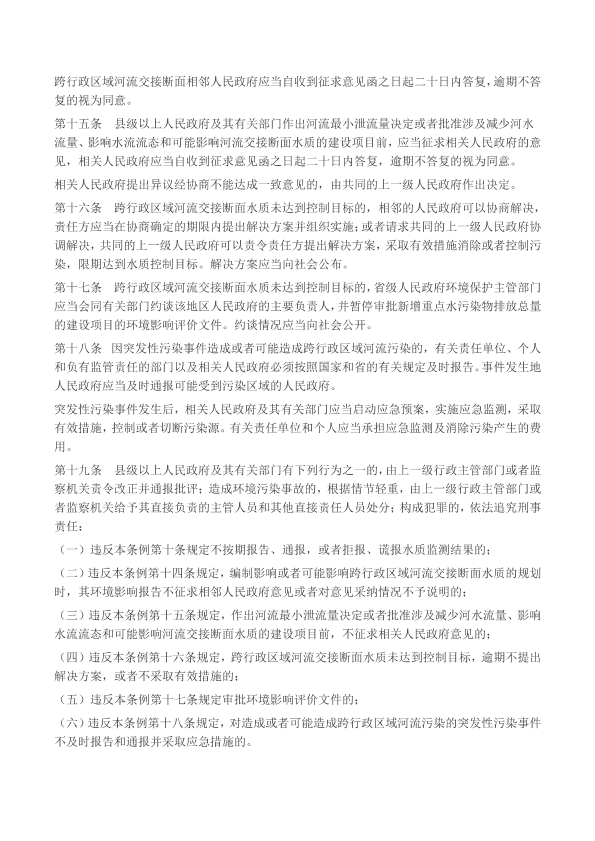 跨行政区域河流交接断面相邻人民政府应当自收到征求意见函之日起二十日内答复，逾期不答复的视为同意。

第十五条　县级以上人民政府及其有关部门作出河流最小泄流量决定或者批准涉及减少河水流量、影响水流流态和可能影响河流交接断面水质的建设项目前，应当征求相关人民政府的意见，相关人民政府应当自收到征求意见函之日起二十日内答复，逾期不答复的视为同意。

相关人民政府提出异议经协商不能达成一致意见的，由共同的上一级人民政府作出决定。

第十六条　跨行政区域河流交接断面水质未达到控制目标的，相邻的人民政府可以协商解决，责任方应当在协商确定的期限内提出解决方案并组织实施；或者请求共同的上一级人民政府协调解决，共同的上一级人民政府可以责令责任方提出解决方案，采取有效措施消除或者控制污染，限期达到水质控制目标。解决方案应当向社会公布。

第十七条　跨行政区域河流交接断面水质未达到控制目标的，省级人民政府环境保护主管部门应当会同有关部门约谈该地区人民政府的主要负责人，并暂停审批新增重点水污染物排放总量的建设项目的环境影响评价文件。约谈情况应当向社会公开。

第十八条　因突发性污染事件造成或者可能造成跨行政区域河流污染的，有关责任单位、个人和负有监管责任的部门以及相关人民政府必须按照国家和省的有关规定及时报告。事件发生地人民政府应当及时通报可能受到污染区域的人民政府。

突发性污染事件发生后，相关人民政府及其有关部门应当启动应急预案，实施应急监测，采取有效措施，控制或者切断污染源。有关责任单位和个人应当承担应急监测及消除污染产生的费用。

第十九条　县级以上人民政府及其有关部门有下列行为之一的，由上一级行政主管部门或者监察机关责令改正并通报批评；造成环境污染事故的，根据情节轻重，由上一级行政主管部门或者监察机关给予其直接负责的主管人员和其他直接责任人员处分；构成犯罪的，依法追究刑事责任：

（一）违反本条例第十条规定不按期报告、通报，或者拒报、谎报水质监测结果的；

（二）违反本条例第十四条规定，编制影响或者可能影响跨行政区域河流交接断面水质的规划时，其环境影响报告不征求相邻人民政府意见或者对意见采纳情况不予说明的；

（三）违反本条例第十五条规定，作出河流最小泄流量决定或者批准涉及减少河水流量、影响水流流态和可能影响河流交接断面水质的建设项目前，不征求相关人民政府意见的；

（四）违反本条例第十六条规定，跨行政区域河流交接断面水质未达到控制目标，逾期不提出解决方案，或者不采取有效措施的；

（五）违反本条例第十七条规定审批环境影响评价文件的；

（六）违反本条例第十八条规定，对造成或者可能造成跨行政区域河流污染的突发性污染事件不及时报告和通报并采取应急措施的。